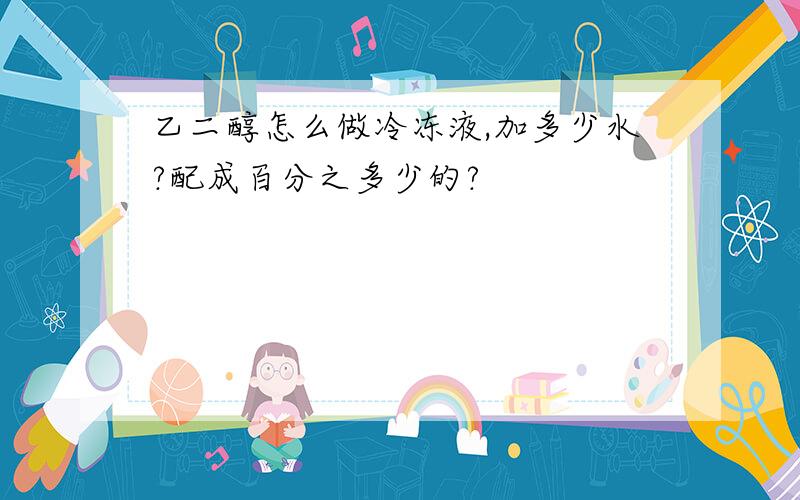 乙二醇怎么做冷冻液,加多少水?配成百分之多少的?